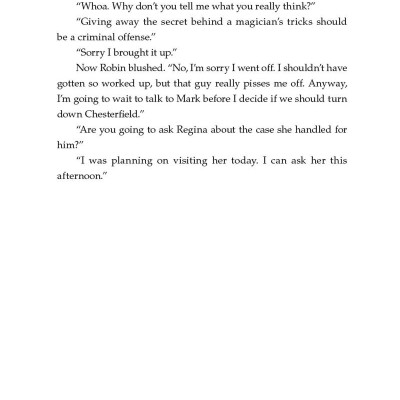 “Whoa. Why don’t you tell me what you really think?”

“Giving away the secret behind a magician’s tricks should be a criminal offense.”

“Sorry I brought it up.”

Now Robin blushed. “No, I’m sorry I went off. I shouldn’t have gotten so worked up, but that guy really pisses me off. Anyway, I’m going to wait to talk to Mark before I decide if we should turn down Chesterfield.”

“Are you going to ask Regina about the case she handled for him?”

“I was planning on visiting her today. I can ask her this afternoon.”